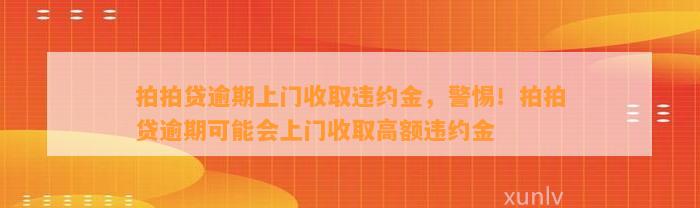 拍拍贷逾期上门收取违约金，警惕！拍拍贷逾期可能会上门收取高额违约金

xunlv